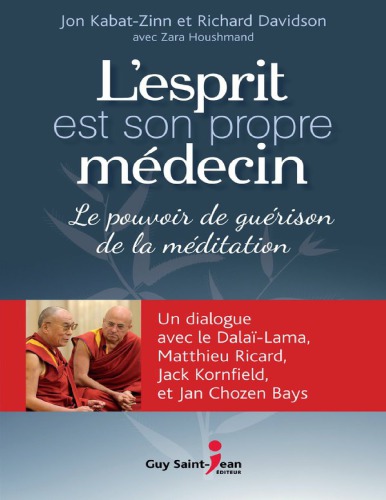 Jon Kabat-Zinn et Richard Davidson
avec Zara Houshmand

L'esprit est son propre médecin

Le pouvoir de guérison de la méditation

Un dialogue avec le Dalaï-Lama, Matthieu Ricard, Jack Kornfield, et Jan Chozen Bays

Guy Saint-Jean
ÉDITEUR